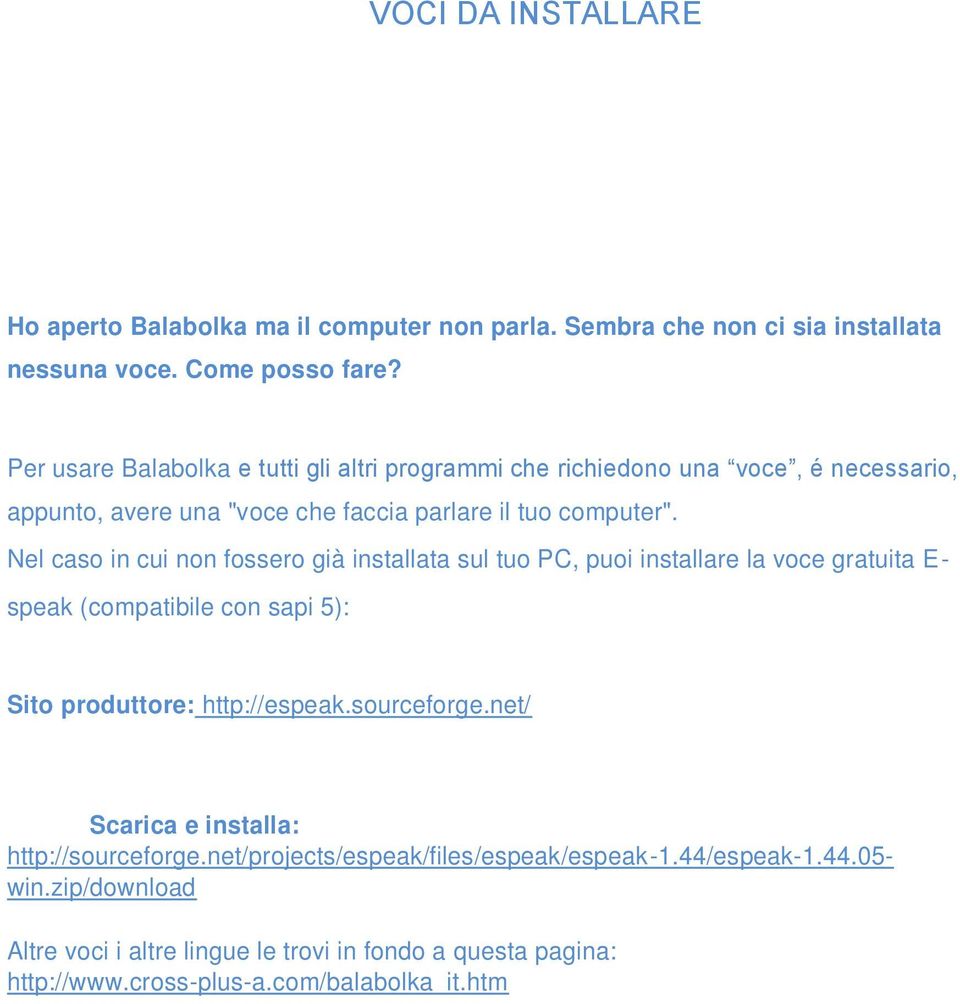 VOCI DA INSTALLARE

Ho aperto Balabolka ma il computer non parla. Sembra che non ci sia installata nessuna voce. Come posso fare?

Per usare Balabolka e tutti gli altri programmi che richiedono una “voce”, é necessario, appunto, avere una "voce che faccia parlare il tuo computer".

Nel caso in cui non fossero già installata sul tuo PC, puoi installare la voce gratuita E-speak (compatibile con sapi 5):

Sito produttore: http://espeak.sourceforge.net/

Scarica e installa: http://sourceforge.net/projects/espeak/files/espeak/espeak-1.44/espeak-1.44.05-win.zip/download

Altre voci i altre lingue le trovi in fondo a questa pagina: http://www.cross-plus-a.com/balabolka_it.htm